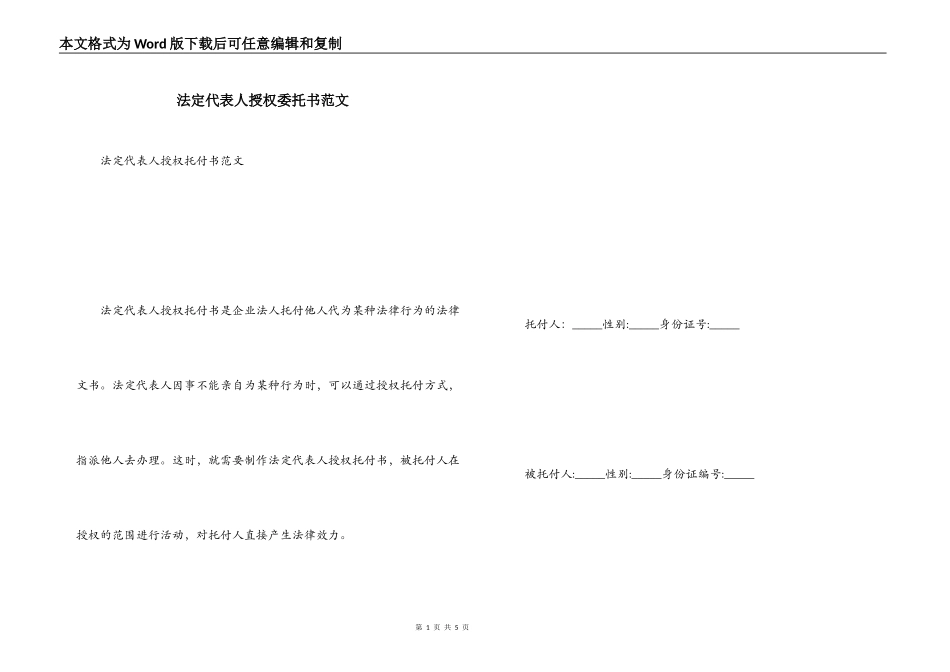 本文格式为Word版下载后可任意编辑和复制

法定代表人授权委托书范文

法定代表人授权托付书范文

法定代表人授权托付书是企业法人托付他人代为某种法律行为的法律文书。法定代表人因事不能亲自为某种行为时，可以通过授权托付方式，指派他人去办理。这时，就需要制作法定代表人授权托付书，被托付人在授权的范围进行活动，对托付人直接产生法律效力。

托付人：_____性别:_____身份证号:_____

被托付人:_____性别:_____身份证编号:_____

第 1 页 共 5 页